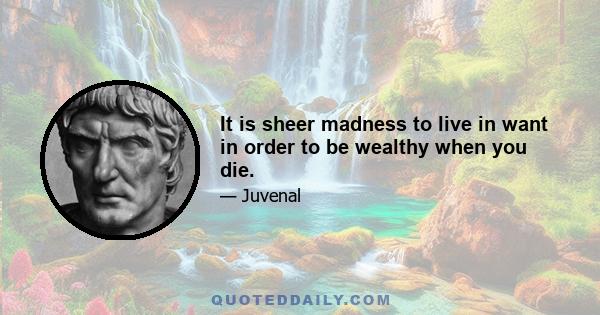 It is sheer madness to live in want in order to be wealthy when you die.

— Juvenal

QUOTEDDAILY.COM